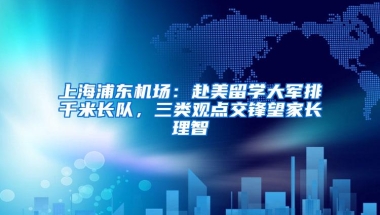 上海浦东机场：赴美留学大军排千米长队，三类观点交锋望家长理智